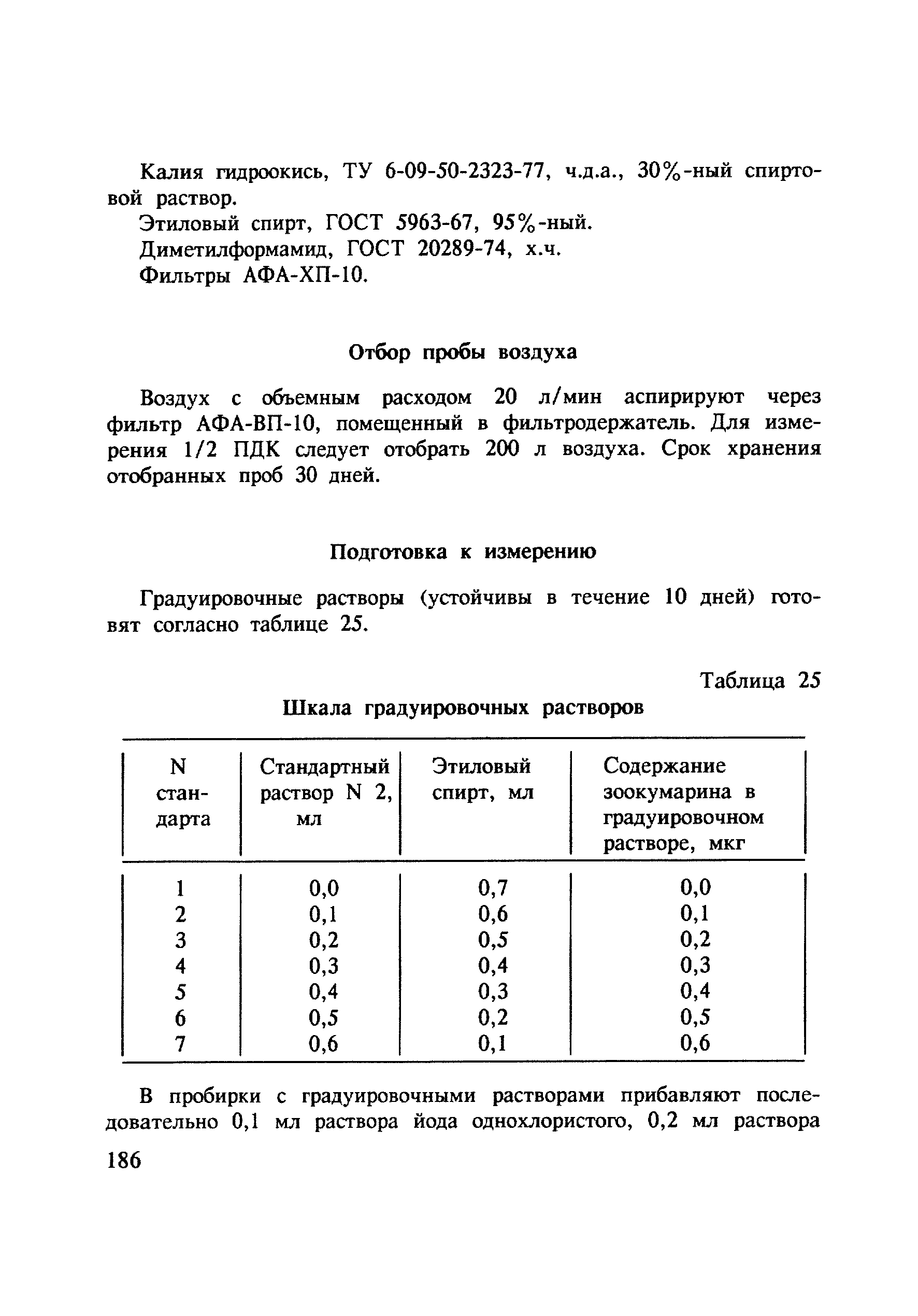 Калия гидроокись, ТУ 6-09-50-2323-77, ч.д.а., 30%-ный спиртовой раствор.

Этиловый спирт, ГОСТ 5963-67, 95%-ный.

Диметилформамид, ГОСТ 20289-74, х.ч.

Фильтры АФА-ХП-10.

Отбор пробы воздуха

Воздух с объемным расходом 20 л/мин аспирируют через фильтр АФА-ВП-10, помещенный в фильтродержатель. Для измерения 1/2 ПДК следует отобрать 200 л воздуха. Срок хранения отобранных проб 30 дней.

Подготовка к измерению

Градуировочные растворы (устойчивы в течение 10 дней) готовят согласно таблице 25.

Таблица 25

Шкала градуировочных растворов

| N стандарта | Стандартный раствор N 2, мл | Этиловый спирт, мл | Содержание зоокумарина в градуировочном растворе, мкг |
|---|---|---|---|
| 1 | 0,0 | 0,7 | 0,0 |
| 2 | 0,1 | 0,6 | 0,1 |
| 3 | 0,2 | 0,5 | 0,2 |
| 4 | 0,3 | 0,4 | 0,3 |
| 5 | 0,4 | 0,3 | 0,4 |
| 6 | 0,5 | 0,2 | 0,5 |
| 7 | 0,6 | 0,1 | 0,6 |

В пробирки с градуировочными растворами прибавляют последовательно 0,1 мл раствора йода однохлористого, 0,2 мл раствора

186